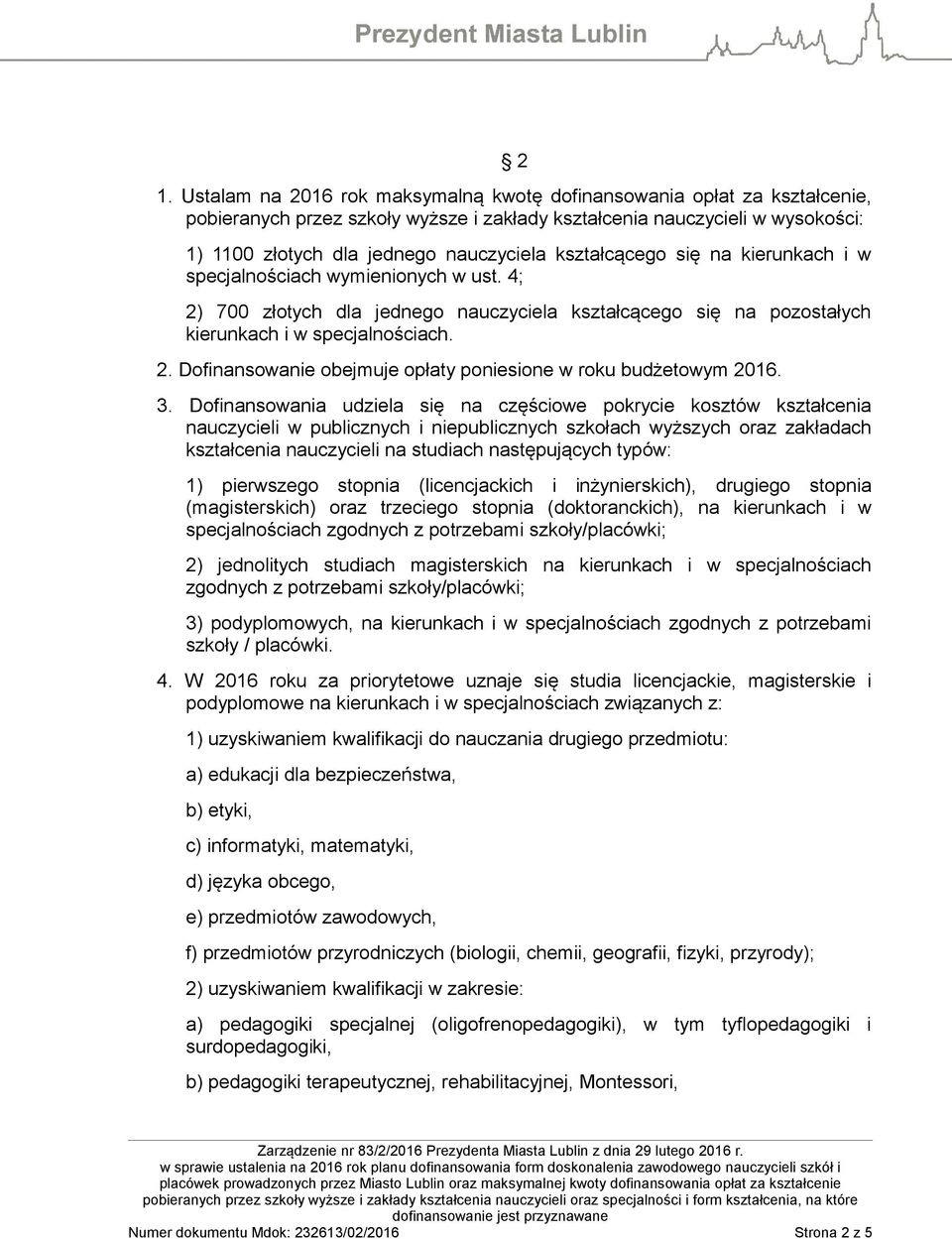 Prezydent Miasta Lublin

§ 2

1. Ustalam na 2016 rok maksymalną kwotę dofinansowania opłat za kształcenie, pobieranych przez szkoły wyższe i zakłady kształcenia nauczycieli w wysokości:

1) 1100 złotych dla jednego nauczyciela kształcącego się na kierunkach i w specjalnościach wymienionych w ust. 4;

2) 700 złotych dla jednego nauczyciela kształcącego się na pozostałych kierunkach i w specjalnościach.

2. Dofinansowanie obejmuje opłaty poniesione w roku budżetowym 2016.

3. Dofinansowania udziela się na częściowe pokrycie kosztów kształcenia nauczycieli w publicznych i niepublicznych szkołach wyższych oraz zakładach kształcenia nauczycieli na studiach następujących typów:

1) pierwszego stopnia (licencjackich i inżynierskich), drugiego stopnia (magisterskich) oraz trzeciego stopnia (doktoranckich), na kierunkach i w specjalnościach zgodnych z potrzebami szkoły/placówki;

2) jednolitych studiach magisterskich na kierunkach i w specjalnościach zgodnych z potrzebami szkoły/placówki;

3) podyplomowych, na kierunkach i w specjalnościach zgodnych z potrzebami szkoły / placówki.

4. W 2016 roku za priorytetowe uznaje się studia licencjackie, magisterskie i podyplomowe na kierunkach i w specjalnościach związanych z:

1) uzyskiwaniem kwalifikacji do nauczania drugiego przedmiotu:

a) edukacji dla bezpieczeństwa,

b) etyki,

c) informatyki, matematyki,

d) języka obcego,

e) przedmiotów zawodowych,

f) przedmiotów przyrodniczych (biologii, chemii, geografii, fizyki, przyrody);

2) uzyskiwaniem kwalifikacji w zakresie:

a) pedagogiki specjalnej (oligofrenopedagogiki), w tym tyflopedagogiki i surdopedagogiki,

b) pedagogiki terapeutycznej, rehabilitacyjnej, Montessori,

Zarządzenie nr 83/2/2016 Prezydenta Miasta Lublin z dnia 29 lutego 2016 r.
w sprawie ustalenia na 2016 rok planu dofinansowania form doskonalenia zawodowego nauczycieli szkół i placówek prowadzonych przez Miasto Lublin oraz maksymalnej kwoty dofinansowania opłat za kształcenie pobieranych przez szkoły wyższe i zakłady kształcenia nauczycieli oraz specjalności i form kształcenia, na które dofinansowanie jest przyznawane
Numer dokumentu Mdok: 232613/02/2016 Strona 2 z 5